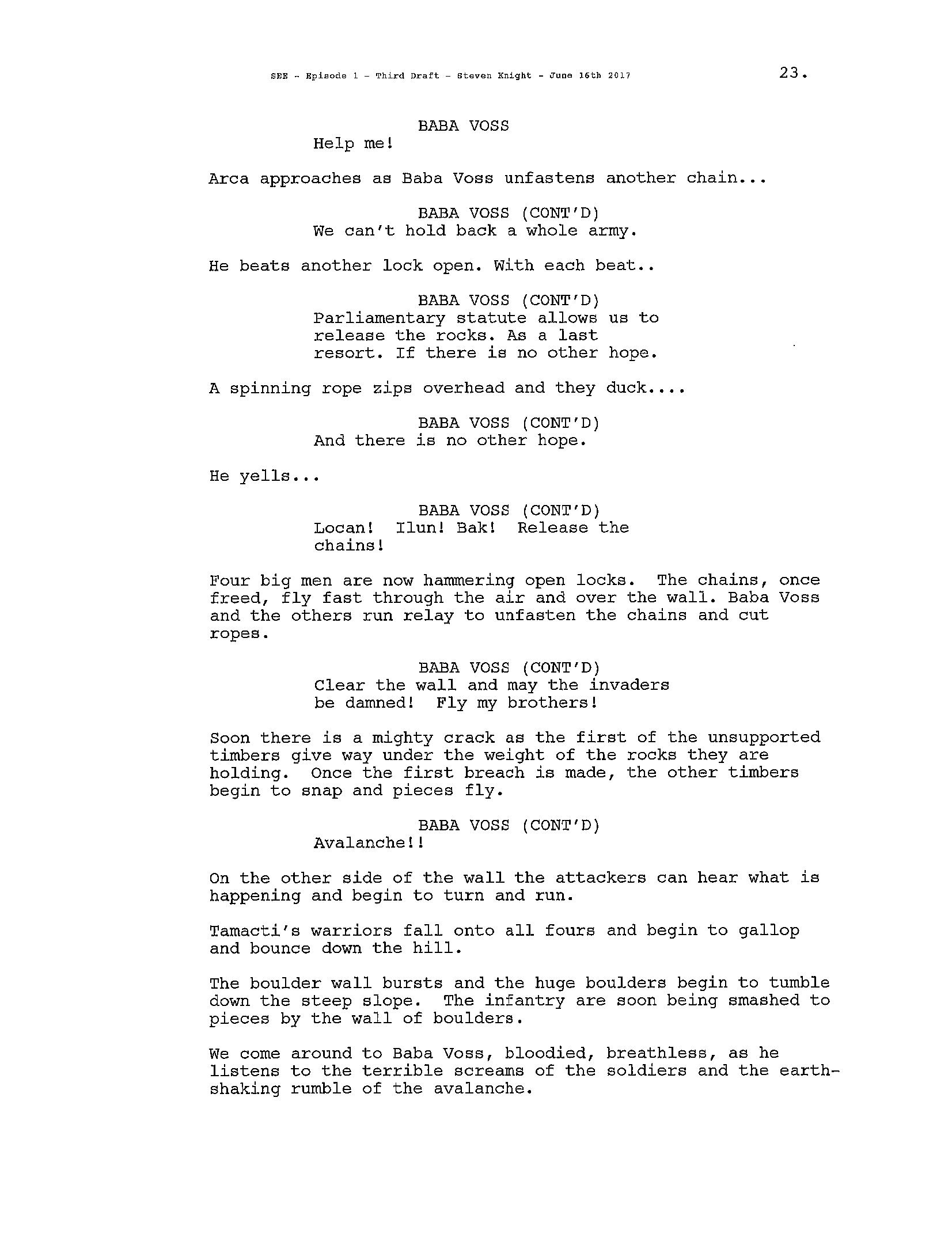 SEE - Episode 1 - Third Draft - Steven Knight - June 16th 2017 23.

BABA VOSS
Help me!

Arca approaches as Baba Voss unfastens another chain...

BABA VOSS (CONT'D)
We can't hold back a whole army.

He beats another lock open. With each beat..

BABA VOSS (CONT'D)
Parliamentary statute allows us to release the rocks. As a last resort. If there is no other hope.

A spinning rope zips overhead and they duck....

BABA VOSS (CONT'D)
And there is no other hope.

He yells...

BABA VOSS (CONT'D)
Locan! Ilun! Bak! Release the chains!

Four big men are now hammering open locks. The chains, once freed, fly fast through the air and over the wall. Baba Voss and the others run relay to unfasten the chains and cut ropes.

BABA VOSS (CONT'D)
Clear the wall and may the invaders be damned! Fly my brothers!

Soon there is a mighty crack as the first of the unsupported timbers give way under the weight of the rocks they are holding. Once the first breach is made, the other timbers begin to snap and pieces fly.

BABA VOSS (CONT'D)
Avalanche!!

On the other side of the wall the attackers can hear what is happening and begin to turn and run.

Tamacti's warriors fall onto all fours and begin to gallop and bounce down the hill.

The boulder wall bursts and the huge boulders begin to tumble down the steep slope. The infantry are soon being smashed to pieces by the wall of boulders.

We come around to Baba Voss, bloodied, breathless, as he listens to the terrible screams of the soldiers and the earth-shaking rumble of the avalanche.